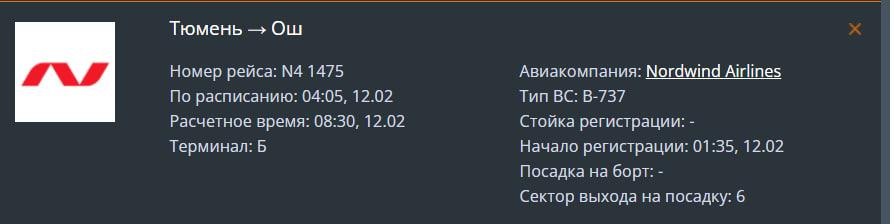 Тюмень → Ош

×

Номер рейса: N4 1475
По расписанию: 04:05, 12.02
Расчетное время: 08:30, 12.02
Терминал: Б

Авиакомпания: Nordwind Airlines
Тип ВС: B-737
Стойка регистрации: -
Начало регистрации: 01:35, 12.02
Посадка на борт: -
Сектор выхода на посадку: 6